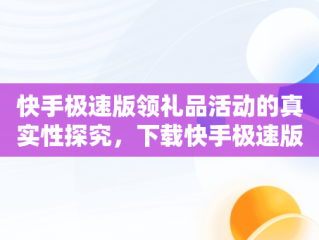 快手极速版领礼品活动的真实性探究，下载快手极速版